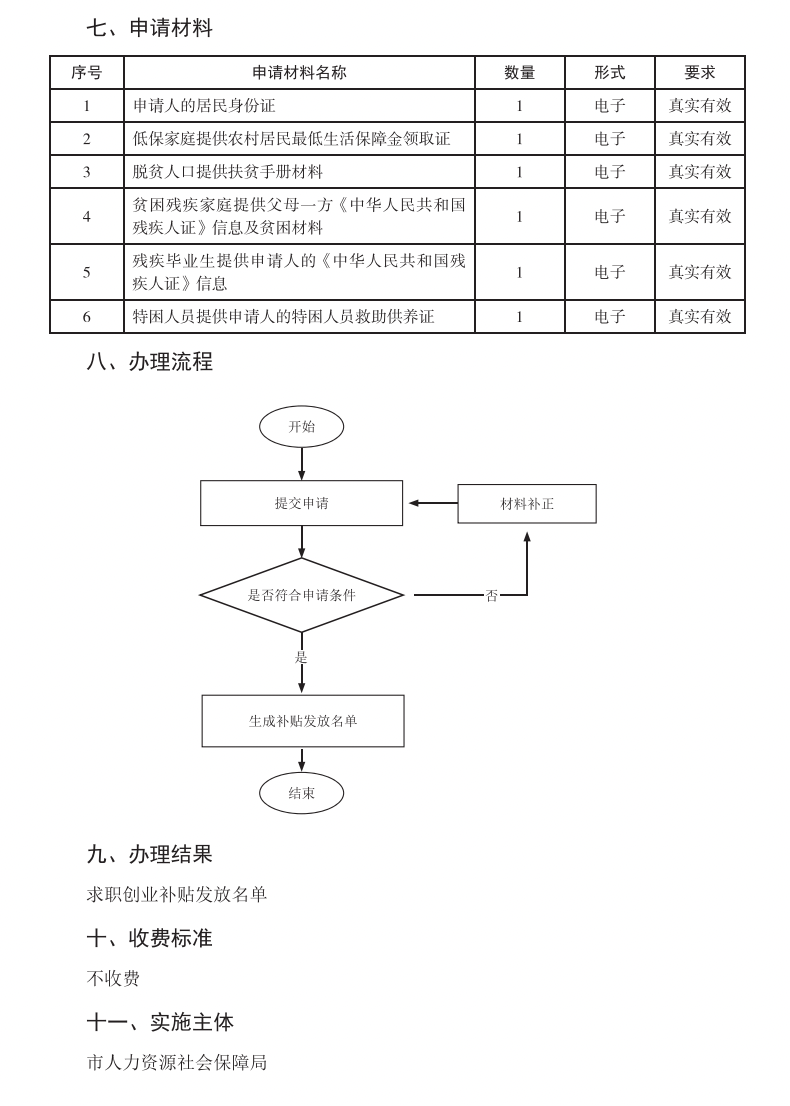 七、申请材料

| 序号 | 申请材料名称 | 数量 | 形式 | 要求 |
|---|---|---|---|---|
| 1 | 申请人的居民身份证 | 1 | 电子 | 真实有效 |
| 2 | 低保家庭提供农村居民最低生活保障金领取证 | 1 | 电子 | 真实有效 |
| 3 | 脱贫人口提供扶贫手册材料 | 1 | 电子 | 真实有效 |
| 4 | 贫困残疾家庭提供父母一方《中华人民共和国残疾人证》信息及贫困材料 | 1 | 电子 | 真实有效 |
| 5 | 残疾毕业生提供申请人的《中华人民共和国残疾人证》信息 | 1 | 电子 | 真实有效 |
| 6 | 特困人员提供申请人的特困人员救助供养证 | 1 | 电子 | 真实有效 |

八、办理流程

开始

提交申请

材料补正

是否符合申请条件

否

是

生成补贴发放名单

结束

九、办理结果

求职创业补贴发放名单

十、收费标准

不收费

十一、实施主体

市人力资源社会保障局